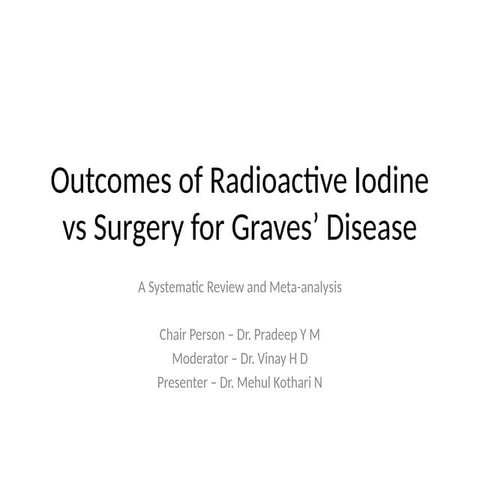 Outcomes of Radioactive Iodine vs Surgery for Graves’ Disease

A Systematic Review and Meta-analysis

Chair Person – Dr. Pradeep Y M
Moderator – Dr. Vinay H D
Presenter – Dr. Mehul Kothari N